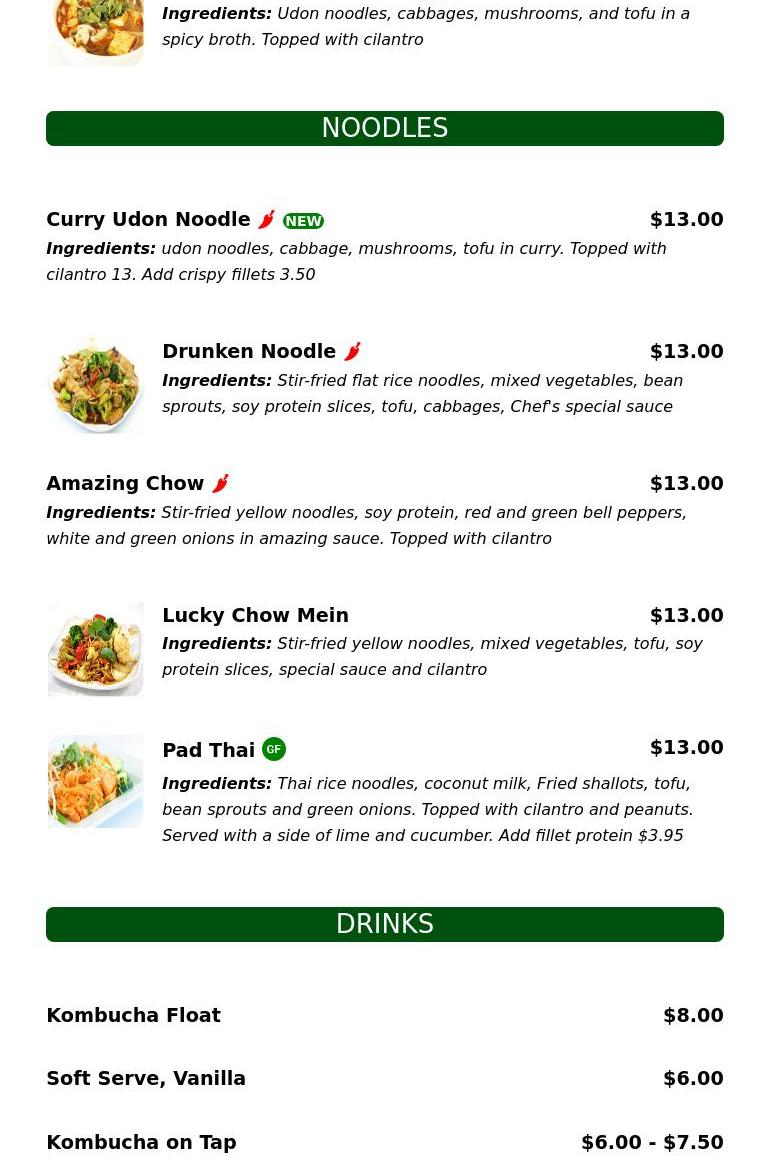 Ingredients: Udon noodles, cabbages, mushrooms, and tofu in a spicy broth. Topped with cilantro

NOODLES

Curry Udon Noodle NEW $13.00
Ingredients: udon noodles, cabbage, mushrooms, tofu in curry. Topped with cilantro 13. Add crispy fillets 3.50

Drunken Noodle $13.00
Ingredients: Stir-fried flat rice noodles, mixed vegetables, bean sprouts, soy protein slices, tofu, cabbages, Chef's special sauce

Amazing Chow $13.00
Ingredients: Stir-fried yellow noodles, soy protein, red and green bell peppers, white and green onions in amazing sauce. Topped with cilantro

Lucky Chow Mein $13.00
Ingredients: Stir-fried yellow noodles, mixed vegetables, tofu, soy protein slices, special sauce and cilantro

Pad Thai GF $13.00
Ingredients: Thai rice noodles, coconut milk, Fried shallots, tofu, bean sprouts and green onions. Topped with cilantro and peanuts. Served with a side of lime and cucumber. Add fillet protein $3.95

DRINKS

Kombucha Float $8.00

Soft Serve, Vanilla $6.00

Kombucha on Tap $6.00 - $7.50